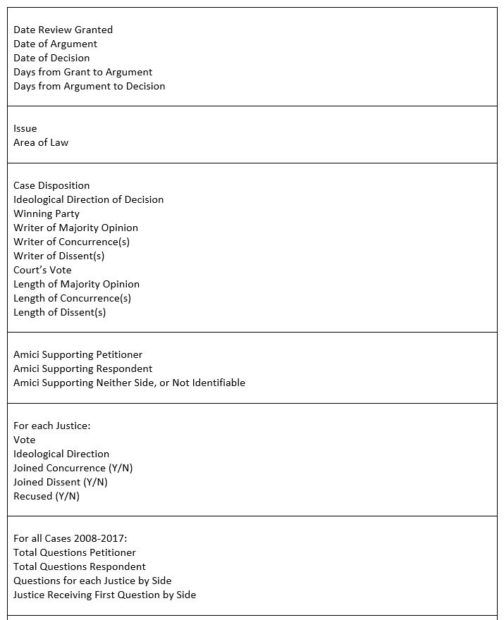 Date Review Granted
Date of Argument
Date of Decision
Days from Grant to Argument
Days from Argument to Decision

Issue
Area of Law

Case Disposition
Ideological Direction of Decision
Winning Party
Writer of Majority Opinion
Writer of Concurrence(s)
Writer of Dissent(s)
Court's Vote
Length of Majority Opinion
Length of Concurrence(s)
Length of Dissent(s)

Amici Supporting Petitioner
Amici Supporting Respondent
Amici Supporting Neither Side, or Not Identifiable

For each Justice:
Vote
Ideological Direction
Joined Concurrence (Y/N)
Joined Dissent (Y/N)
Recused (Y/N)

For all Cases 2008-2017:
Total Questions Petitioner
Total Questions Respondent
Questions for each Justice by Side
Justice Receiving First Question by Side